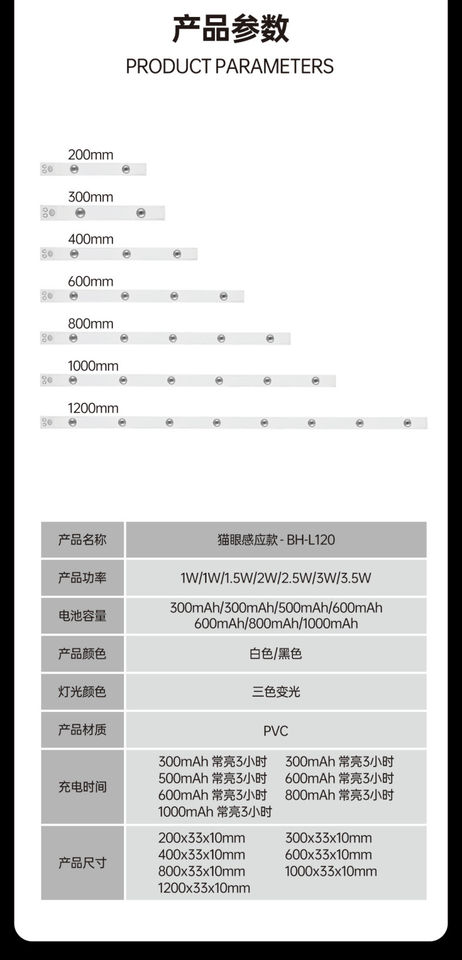 产品参数
PRODUCT PARAMETERS

200mm

300mm

400mm

600mm

800mm

1000mm

1200mm

| 产品名称 | 猫眼感应款 - BH-L120 |
|---|---|
| 产品功率 | 1W/1W/1.5W/2W/2.5W/3W/3.5W |
| 电池容量 | 300mAh/300mAh/500mAh/600mAh 600mAh/800mAh/1000mAh |
| 产品颜色 | 白色/黑色 |
| 灯光颜色 | 三色变光 |
| 产品材质 | PVC |
| 充电时间 | 300mAh 常亮3小时 300mAh 常亮3小时 500mAh 常亮3小时 600mAh 常亮3小时 600mAh 常亮3小时 800mAh 常亮3小时 1000mAh 常亮3小时 |
| 产品尺寸 | 200x33x10mm 300x33x10mm 400x33x10mm 600x33x10mm 800x33x10mm 1000x33x10mm 1200x33x10mm |